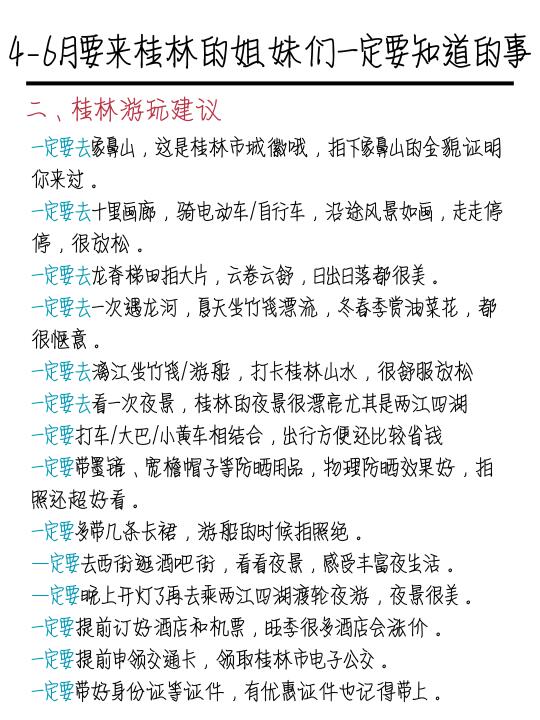 4-6月要来桂林的姐妹们一定要知道的事

二、桂林游玩建议

一定要去象鼻山，这是桂林市城徽哦，拍下象鼻山的全貌证明你来过。

一定要去十里画廊，骑电动车/自行车，沿途风景如画，走走停停，很放松。

一定要去龙脊梯田拍大片，云卷云舒，日出日落都很美。

一定要去一次遇龙河，夏天坐竹筏漂流，冬春季赏油菜花，都很惬意。

一定要去漓江坐竹筏/游船，打卡桂林山水，很舒服放松

一定要去看一次夜景，桂林的夜景很漂亮尤其是两江四湖

一定要打车/大巴/小黄车相结合，出行方便还比较省钱

一定要带墨镜、宽檐帽子等防晒用品，物理防晒效果好，拍照还超好看。

一定要多带几条长裙，游船的时候拍照绝。

一定要去西街逛酒吧街，看看夜景，感受丰富夜生活。

一定要晚上开灯了再去乘两江四湖渡轮夜游，夜景很美。

一定要提前订好酒店和机票，旺季很多酒店会涨价。

一定要提前申领交通卡，领取桂林市电子公交。

一定要带好身份证等证件，有优惠证件也记得带上。